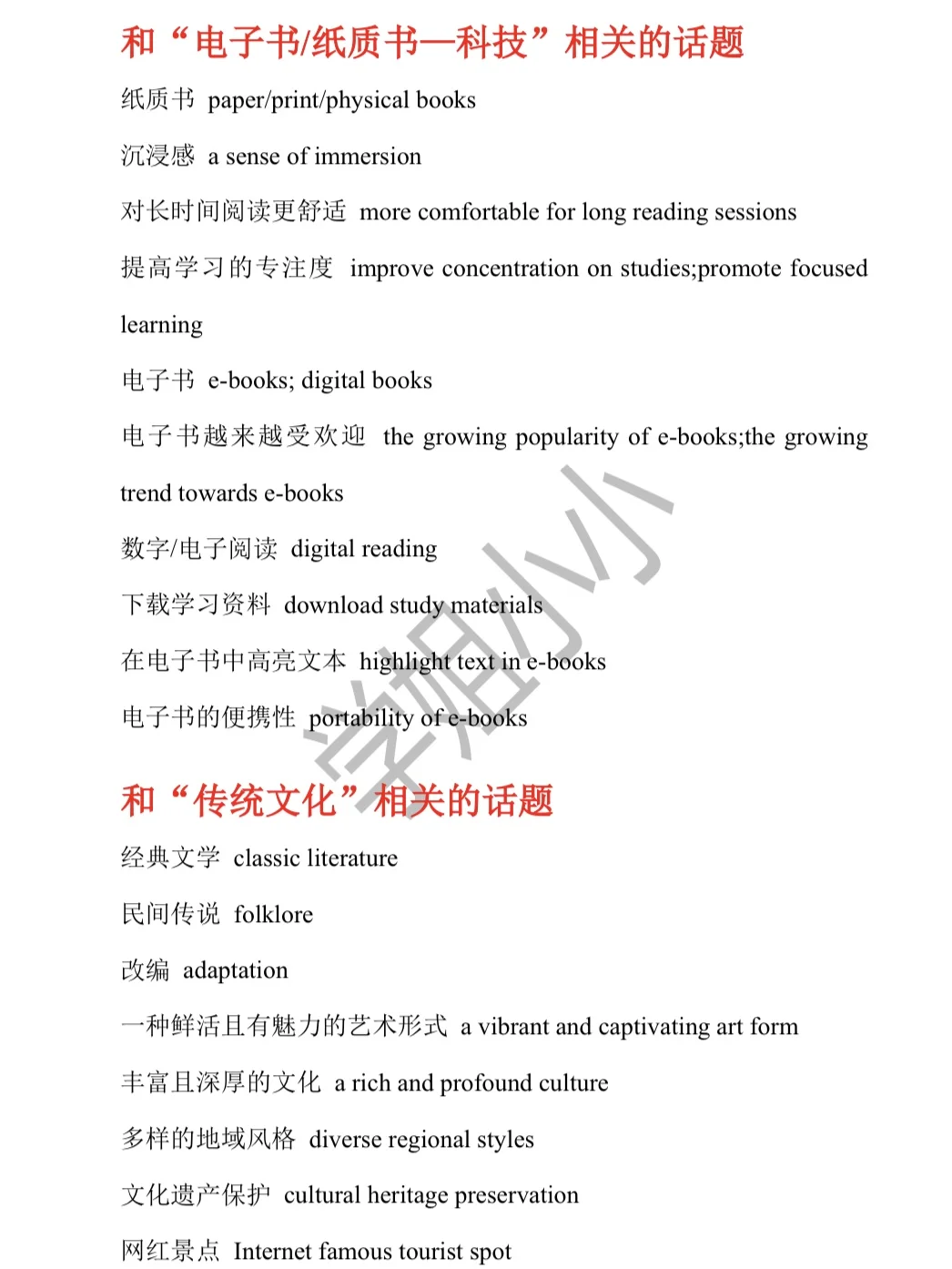 和“电子书/纸质书—科技”相关的话题

纸质书 paper/print/physical books

沉浸感 a sense of immersion

对长时间阅读更舒适 more comfortable for long reading sessions

提高学习的专注度 improve concentration on studies;promote focused learning

电子书 e-books; digital books

电子书越来越受欢迎 the growing popularity of e-books;the growing trend towards e-books

数字/电子阅读 digital reading

下载学习资料 download study materials

在电子书中高亮文本 highlight text in e-books

电子书的便携性 portability of e-books

学姐小小

和“传统文化”相关的话题

经典文学 classic literature

民间传说 folklore

改编 adaptation

一种鲜活且有魅力的艺术形式 a vibrant and captivating art form

丰富且深厚的文化 a rich and profound culture

多样的地域风格 diverse regional styles

文化遗产保护 cultural heritage preservation

网红景点 Internet famous tourist spot